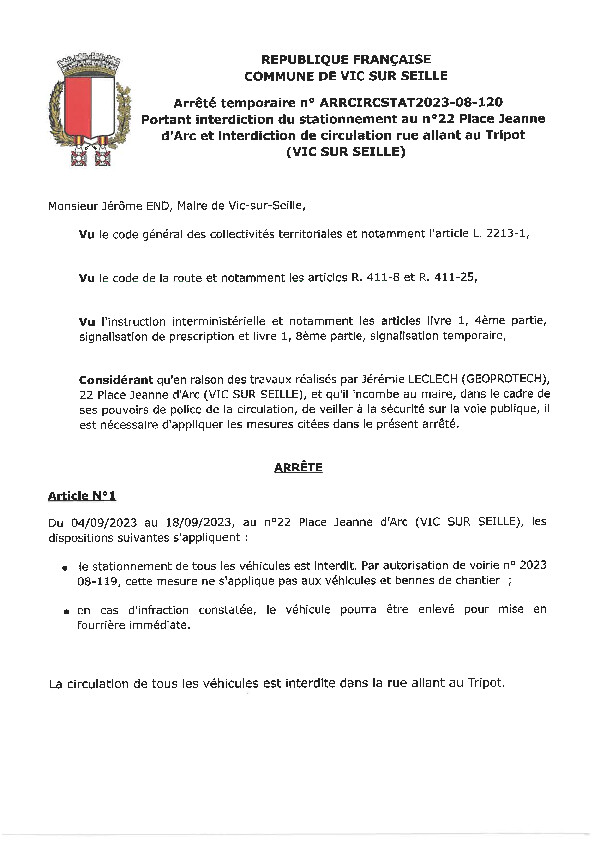 REPUBLIQUE FRANÇAISE
COMMUNE DE VIC SUR SEILLE

Arrêté temporaire n° ARRCIRCSTAT2023-08-120
Portant interdiction du stationnement au n°22 Place Jeanne d'Arc et interdiction de circulation rue allant au Tripot
(VIC SUR SEILLE)

Monsieur Jérôme END, Maire de Vic-sur-Seille,

Vu le code général des collectivités territoriales et notamment l'article L. 2213-1,

Vu le code de la route et notamment les articles R. 411-8 et R. 411-25,

Vu l'instruction interministérielle et notamment les articles livre 1, 4ème partie, signalisation de prescription et livre 1, 8ème partie, signalisation temporaire,

Considérant qu'en raison des travaux réalisés par Jérémie LECLECH (GEOPROTECH), 22 Place Jeanne d'Arc (VIC SUR SEILLE), et qu'il incombe au maire, dans le cadre de ses pouvoirs de police de la circulation, de veiller à la sécurité sur la voie publique, il est nécessaire d'appliquer les mesures citées dans le présent arrêté.

ARRÊTE

Article N°1

Du 04/09/2023 au 18/09/2023, au n°22 Place Jeanne d'Arc (VIC SUR SEILLE), les dispositions suivantes s'appliquent :

• le stationnement de tous les véhicules est interdit. Par autorisation de voirie n° 2023 08-119, cette mesure ne s'applique pas aux véhicules et bennes de chantier ;

• en cas d'infraction constatée, le véhicule pourra être enlevé pour mise en fourrière immédiate.

La circulation de tous les véhicules est interdite dans la rue allant au Tripot.